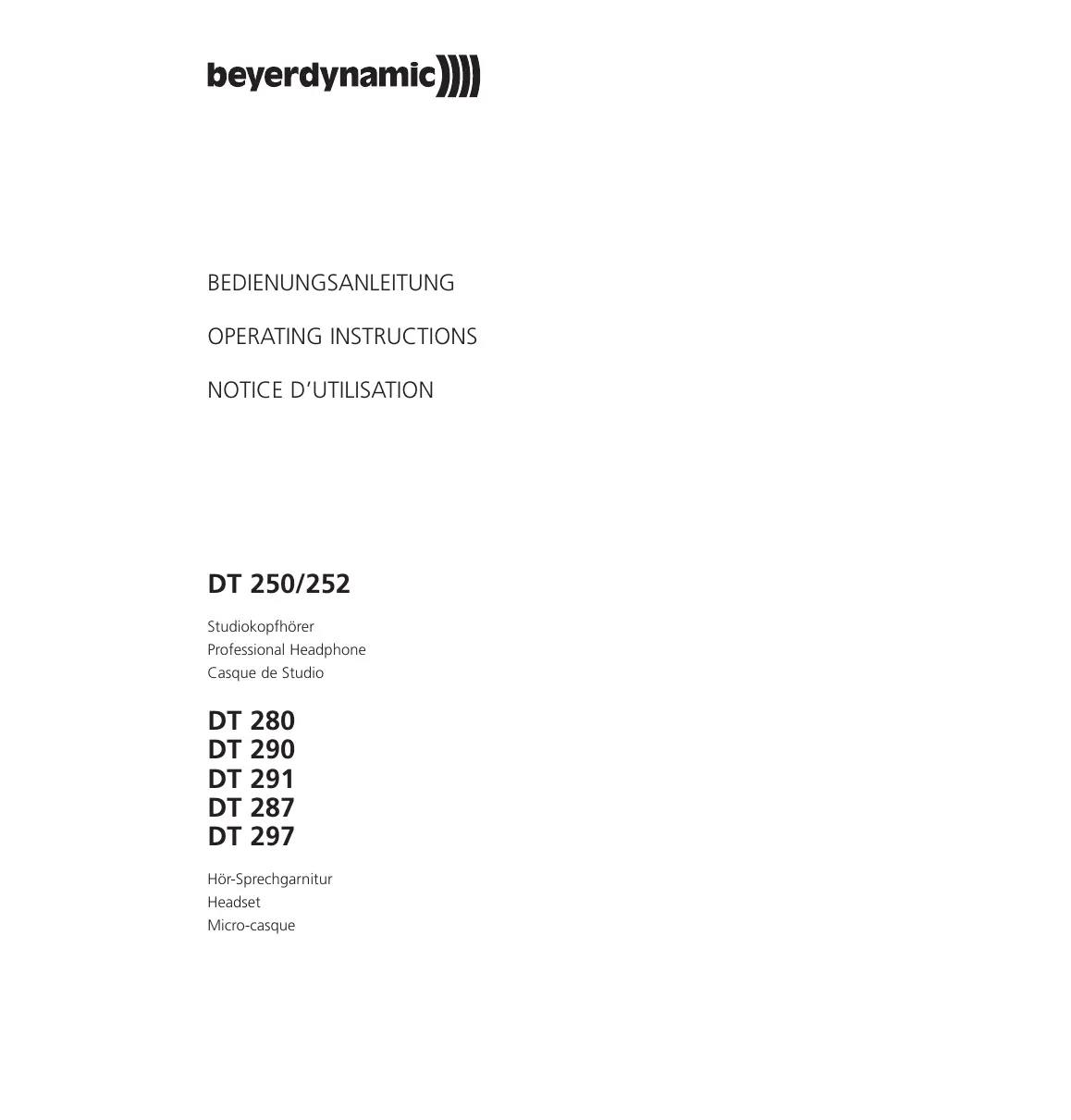 beyerdynamic

BEDIENUNGSANLEITUNG

OPERATING INSTRUCTIONS

NOTICE D'UTILISATION

DT 250/252

Studiokopfhörer
Professional Headphone
Casque de Studio

DT 280
DT 290
DT 291
DT 287
DT 297

Hör-Sprechgarnitur
Headset
Micro-casque